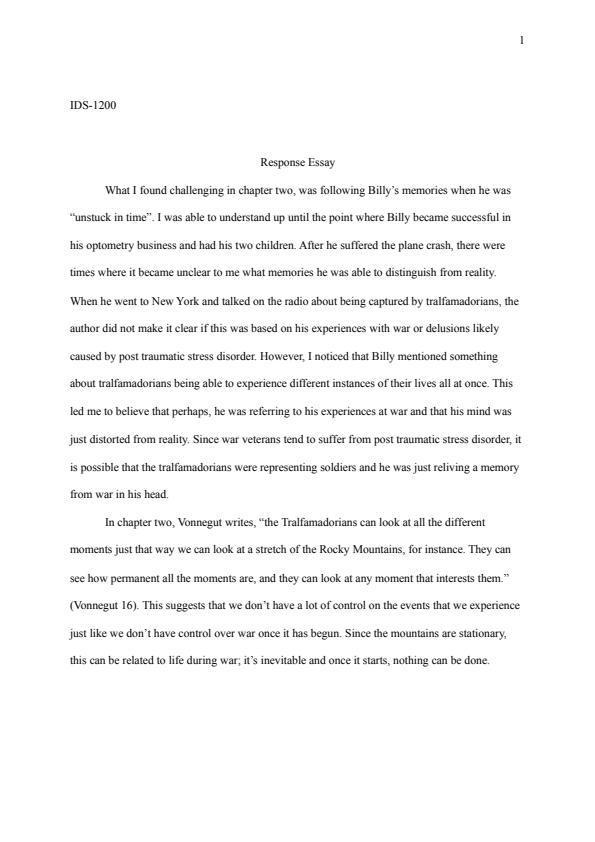 1

IDS-1200

Response Essay

What I found challenging in chapter two, was following Billy's memories when he was "unstuck in time". I was able to understand up until the point where Billy became successful in his optometry business and had his two children. After he suffered the plane crash, there were times where it became unclear to me what memories he was able to distinguish from reality. When he went to New York and talked on the radio about being captured by tralfamadorians, the author did not make it clear if this was based on his experiences with war or delusions likely caused by post traumatic stress disorder. However, I noticed that Billy mentioned something about tralfamadorians being able to experience different instances of their lives all at once. This led me to believe that perhaps, he was referring to his experiences at war and that his mind was just distorted from reality. Since war veterans tend to suffer from post traumatic stress disorder, it is possible that the tralfamadorians were representing soldiers and he was just reliving a memory from war in his head.

In chapter two, Vonnegut writes, "the Tralfamadorians can look at all the different moments just that way we can look at a stretch of the Rocky Mountains, for instance. They can see how permanent all the moments are, and they can look at any moment that interests them." (Vonnegut 16). This suggests that we don't have a lot of control on the events that we experience just like we don't have control over war once it has begun. Since the mountains are stationary, this can be related to life during war; it's inevitable and once it starts, nothing can be done.